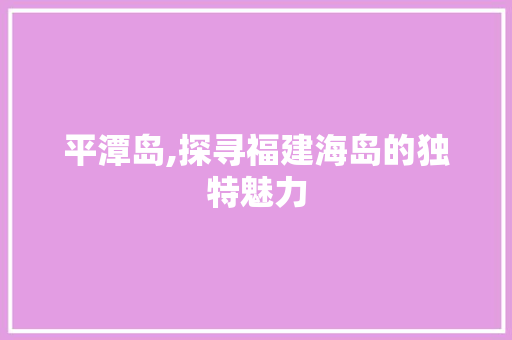 平潭岛,探寻福建海岛的独特魅力